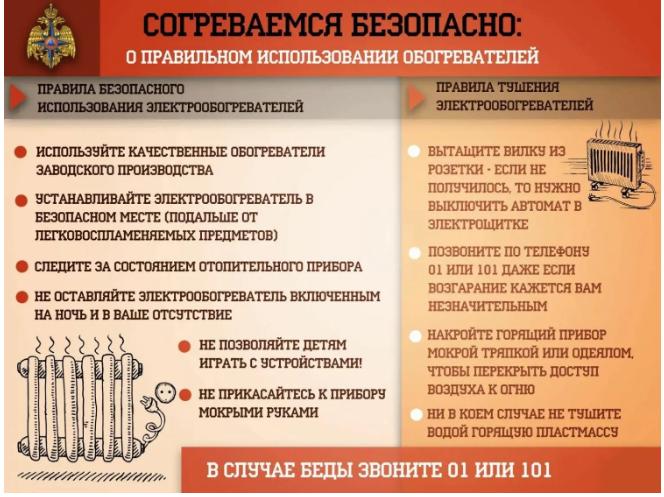 СОГРЕВАЕМСЯ БЕЗОПАСНО:
О ПРАВИЛЬНОМ ИСПОЛЬЗОВАНИИ ОБОГРЕВАТЕЛЕЙ

ПРАВИЛА БЕЗОПАСНОГО ИСПОЛЬЗОВАНИЯ ЭЛЕКТРООБОГРЕВАТЕЛЕЙ

ИСПОЛЬЗУЙТЕ КАЧЕСТВЕННЫЕ ОБОГРЕВАТЕЛИ ЗАВОДСКОГО ПРОИЗВОДСТВА

УСТАНАВЛИВАЙТЕ ЭЛЕКТРООБОГРЕВАТЕЛЬ В БЕЗОПАСНОМ МЕСТЕ (ПОДАЛЬШЕ ОТ ЛЕГКОВОСПЛАМЕНЯЕМЫХ ПРЕДМЕТОВ)

СЛЕДИТЕ ЗА СОСТОЯНИЕМ ОТОПИТЕЛЬНОГО ПРИБОРА

НЕ ОСТАВЛЯЙТЕ ЭЛЕКТРООБОГРЕВАТЕЛЬ ВКЛЮЧЕННЫМ НА НОЧЬ И В ВАШЕ ОТСУТСТВИЕ

НЕ ПОЗВОЛЯЙТЕ ДЕТЯМ ИГРАТЬ С УСТРОЙСТВАМИ!

НЕ ПРИКАСАЙТЕСЬ К ПРИБОРУ МОКРЫМИ РУКАМИ

ПРАВИЛА ТУШЕНИЯ ЭЛЕКТРООБОГРЕВАТЕЛЕЙ

ВЫТАЩИТЕ ВИЛКУ ИЗ РОЗЕТКИ - ЕСЛИ НЕ ПОЛУЧИЛОСЬ, ТО НУЖНО ВЫКЛЮЧИТЬ АВТОМАТ В ЭЛЕКТРОЩИТКЕ

ПОЗВОНИТЕ ПО ТЕЛЕФОНУ 01 ИЛИ 101 ДАЖЕ ЕСЛИ ВОЗГАРАНИЕ КАЖЕТСЯ ВАМ НЕЗНАЧИТЕЛЬНЫМ

НАКРОЙТЕ ГОРЯЩИЙ ПРИБОР МОКРОЙ ТРЯПКОЙ ИЛИ ОДЕЯЛОМ, ЧТОБЫ ПЕРЕКРЫТЬ ДОСТУП ВОЗДУХА К ОГНЮ

НИ В КОЕМ СЛУЧАЕ НЕ ТУШИТЕ ВОДОЙ ГОРЯЩУЮ ПЛАСТМАССУ

В СЛУЧАЕ БЕДЫ ЗВОНИТЕ 01 ИЛИ 101